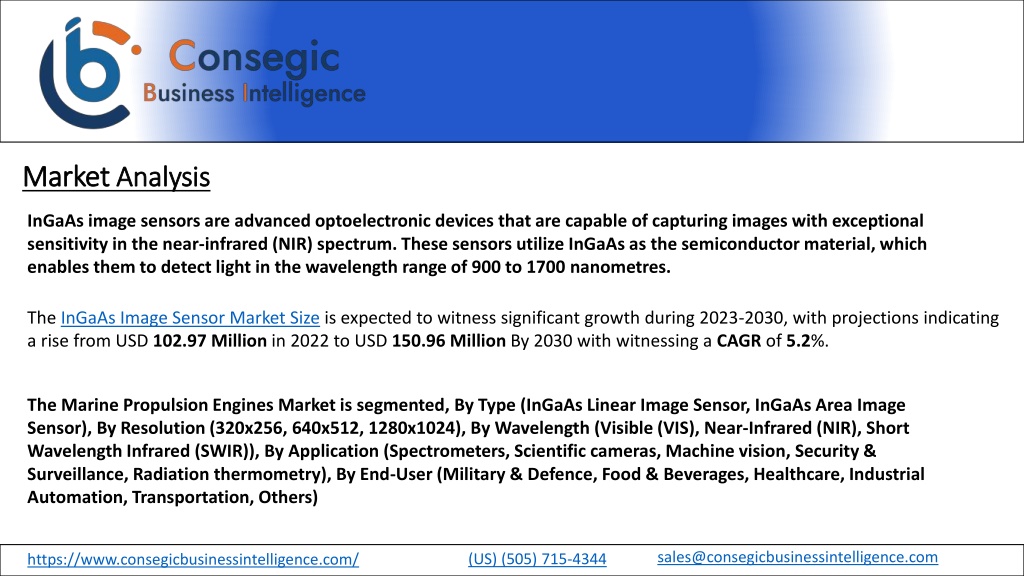 Consegic
Business Intelligence

Market Analysis

InGaAs image sensors are advanced optoelectronic devices that are capable of capturing images with exceptional sensitivity in the near-infrared (NIR) spectrum. These sensors utilize InGaAs as the semiconductor material, which enables them to detect light in the wavelength range of 900 to 1700 nanometres.

The InGaAs Image Sensor Market Size is expected to witness significant growth during 2023-2030, with projections indicating a rise from USD 102.97 Million in 2022 to USD 150.96 Million By 2030 with witnessing a CAGR of 5.2%.

The Marine Propulsion Engines Market is segmented, By Type (InGaAs Linear Image Sensor, InGaAs Area Image Sensor), By Resolution (320x256, 640x512, 1280x1024), By Wavelength (Visible (VIS), Near-Infrared (NIR), Short Wavelength Infrared (SWIR)), By Application (Spectrometers, Scientific cameras, Machine vision, Security & Surveillance, Radiation thermometry), By End-User (Military & Defence, Food & Beverages, Healthcare, Industrial Automation, Transportation, Others)

https://www.consegicbusinessintelligence.com/ (US) (505) 715-4344 sales@consegicbusinessintelligence.com